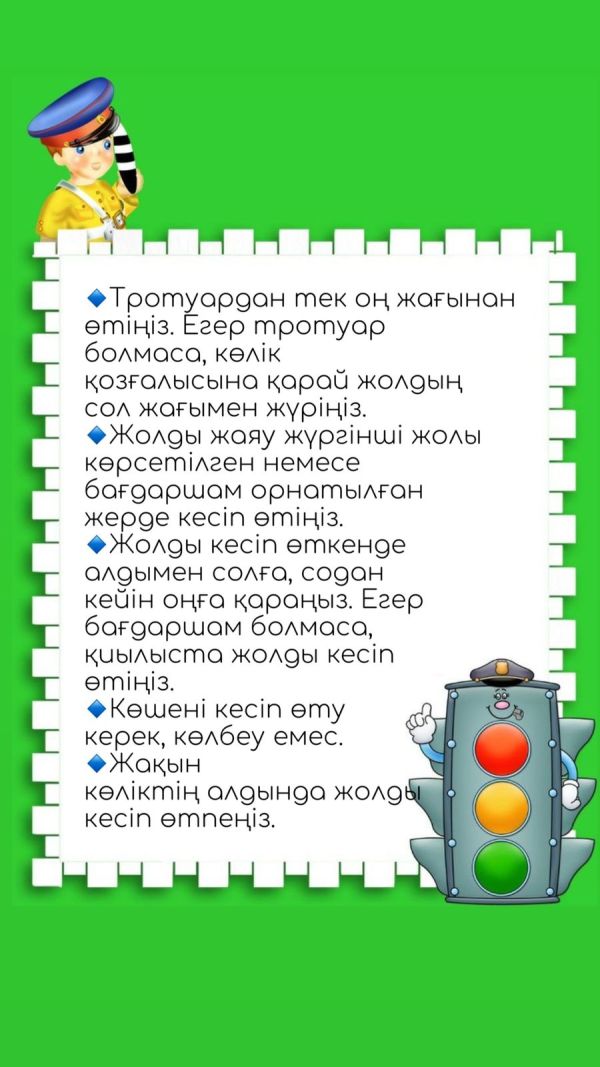 • Тротуардан тек оң жағынан өтіңіз. Егер тротуар болмаса, көлік қозғалысына қарай жолдың сол жағымен жүріңіз.
• Жолды жаяу жүргінші жолы көрсетілген немесе бағдаршам орнатылған жерде кесіп өтіңіз.
• Жолды кесіп өткенде алдымен солға, содан кейін оңға қараңыз. Егер бағдаршам болмаса, қиылыста жолды кесіп өтіңіз.
• Көшені кесіп өту керек, көлбеу емес.
• Жақын көліктің алдында жолды кесіп өтпеңіз.